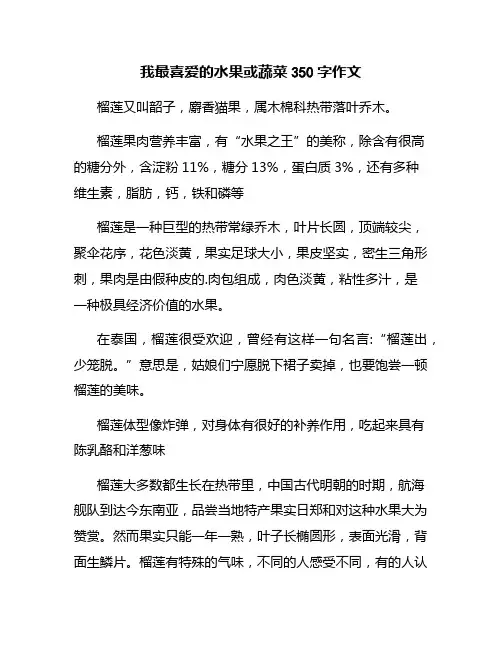 我最喜爱的水果或蔬菜 350 字作文

榴莲又叫韶子，麝香猫果，属木棉科热带落叶乔木。

榴莲果肉营养丰富，有“水果之王”的美称，除含有很高的糖分外，含淀粉 11%，糖分 13%，蛋白质 3%，还有多种维生素，脂肪，钙，铁和磷等

榴莲是一种巨型的热带常绿乔木，叶片长圆，顶端较尖，聚伞花序，花色淡黄，果实足球大小，果皮坚实，密生三角形刺，果肉是由假种皮的.肉包组成，肉色淡黄，粘性多汁，是一种极具经济价值的水果。

在泰国，榴莲很受欢迎，曾经有这样一句名言：“榴莲出，少笼脱。”意思是，姑娘们宁愿脱下裙子卖掉，也要饱尝一顿榴莲的美味。

榴莲体型像炸弹，对身体有很好的补养作用，吃起来具有陈乳酪和洋葱味

榴莲大多数都生长在热带里，中国古代明朝的时期，航海舰队到达今东南亚，品尝当地特产果实日郑和对这种水果大为赞赏。然而果实只能一年一熟，叶子长椭圆形，表面光滑，背面生鳞片。榴莲有特殊的气味，不同的人感受不同，有的人认